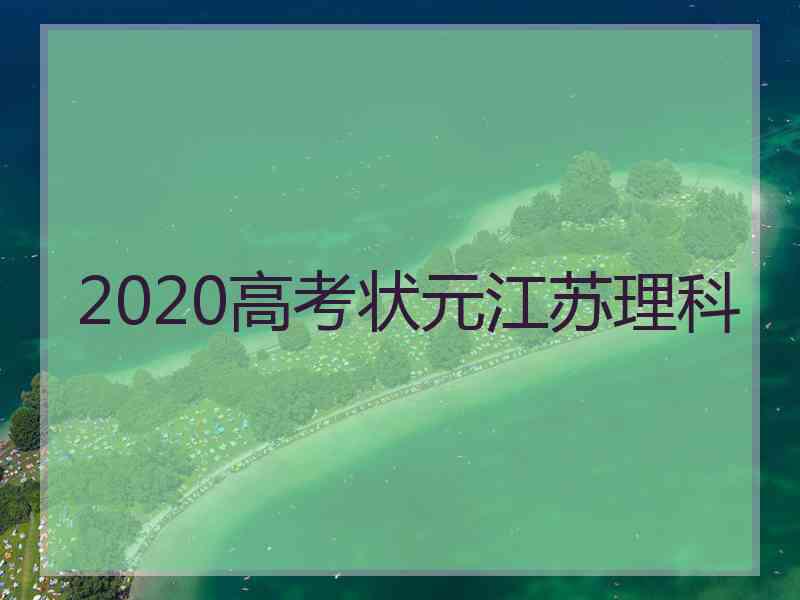 2020高考状元江苏理科